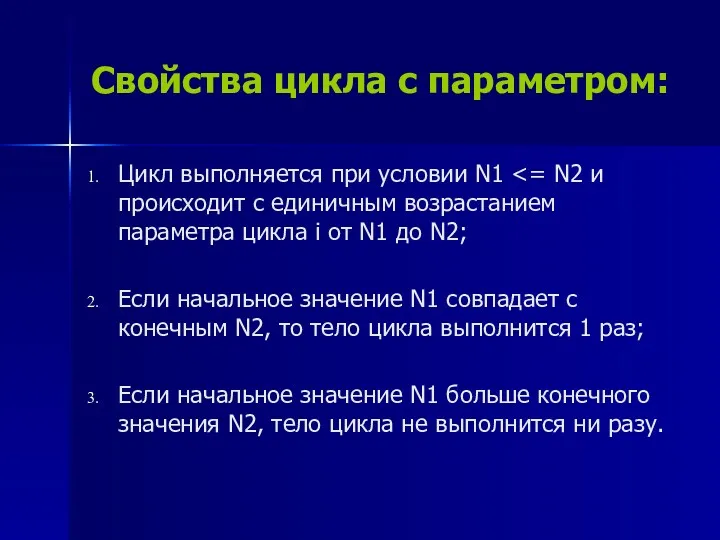 Свойства цикла с параметром:

1. Цикл выполняется при условии N1 <= N2 и происходит с единичным возрастанием параметра цикла i от N1 до N2;

2. Если начальное значение N1 совпадает с конечным N2, то тело цикла выполнится 1 раз;

3. Если начальное значение N1 больше конечного значения N2, тело цикла не выполнится ни разу.